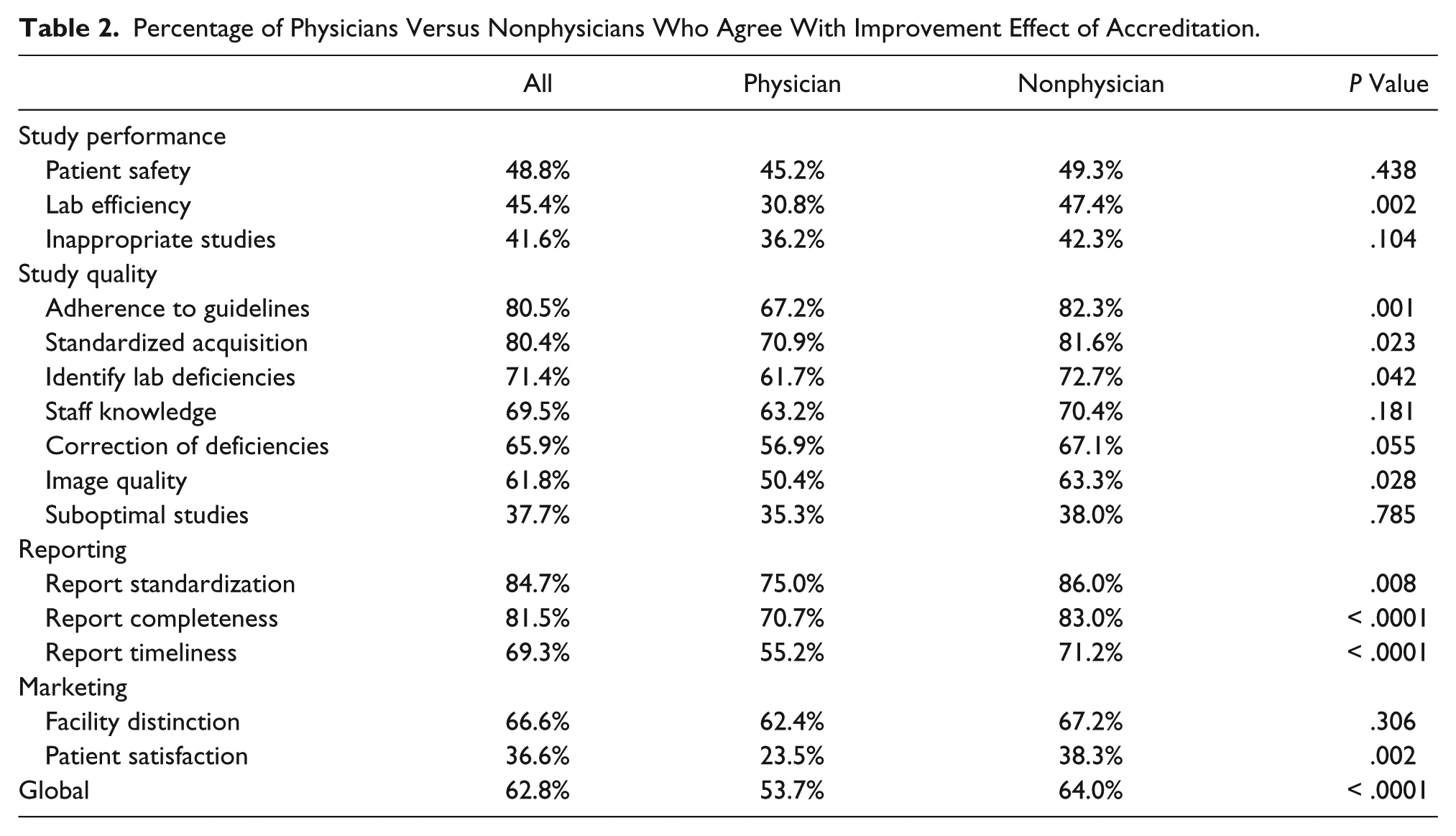 Table 2. Percentage of Physicians Versus Nonphysicians Who Agree With Improvement Effect of Accreditation.

|  | All | Physician | Nonphysician | P Value |
|---|---|---|---|---|
| Study performance |  |  |  |  |
| Patient safety | 48.8% | 45.2% | 49.3% | .438 |
| Lab efficiency | 45.4% | 30.8% | 47.4% | .002 |
| Inappropriate studies | 41.6% | 36.2% | 42.3% | .104 |
| Study quality |  |  |  |  |
| Adherence to guidelines | 80.5% | 67.2% | 82.3% | .001 |
| Standardized acquisition | 80.4% | 70.9% | 81.6% | .023 |
| Identify lab deficiencies | 71.4% | 61.7% | 72.7% | .042 |
| Staff knowledge | 69.5% | 63.2% | 70.4% | .181 |
| Correction of deficiencies | 65.9% | 56.9% | 67.1% | .055 |
| Image quality | 61.8% | 50.4% | 63.3% | .028 |
| Suboptimal studies | 37.7% | 35.3% | 38.0% | .785 |
| Reporting |  |  |  |  |
| Report standardization | 84.7% | 75.0% | 86.0% | .008 |
| Report completeness | 81.5% | 70.7% | 83.0% | < .0001 |
| Report timeliness | 69.3% | 55.2% | 71.2% | < .0001 |
| Marketing |  |  |  |  |
| Facility distinction | 66.6% | 62.4% | 67.2% | .306 |
| Patient satisfaction | 36.6% | 23.5% | 38.3% | .002 |
| Global | 62.8% | 53.7% | 64.0% | < .0001 |